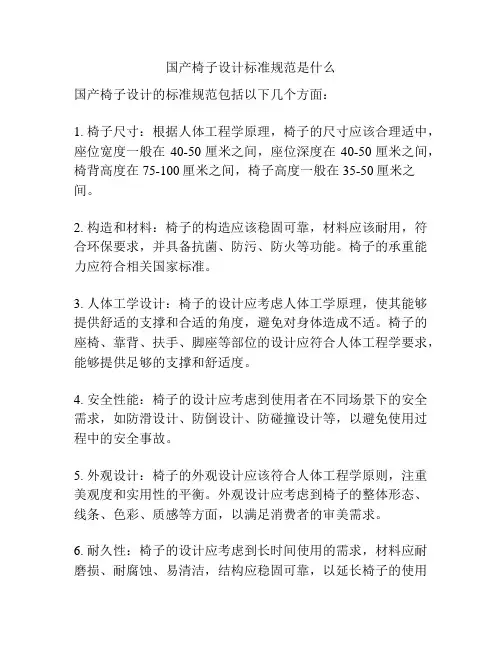 国产椅子设计标准规范是什么

国产椅子设计的标准规范包括以下几个方面：

1. 椅子尺寸：根据人体工程学原理，椅子的尺寸应该合理适中，座位宽度一般在 40-50 厘米之间，座位深度在 40-50 厘米之间，椅背高度在 75-100 厘米之间，椅子高度一般在 35-50 厘米之间。

2. 构造和材料：椅子的构造应该稳固可靠，材料应该耐用，符合环保要求，并具备抗菌、防污、防火等功能。椅子的承重能力应符合相关国家标准。

3. 人体工学设计：椅子的设计应考虑人体工学原理，使其能够提供舒适的支撑和合适的角度，避免对身体造成不适。椅子的座椅、靠背、扶手、脚座等部位的设计应符合人体工程学要求，能够提供足够的支撑和舒适度。

4. 安全性能：椅子的设计应考虑到使用者在不同场景下的安全需求，如防滑设计、防倒设计、防碰撞设计等，以避免使用过程中的安全事故。

5. 外观设计：椅子的外观设计应该符合人体工程学原则，注重美观度和实用性的平衡。外观设计应考虑到椅子的整体形态、线条、色彩、质感等方面，以满足消费者的审美需求。

6. 耐久性：椅子的设计应考虑到长时间使用的需求，材料应耐磨损、耐腐蚀、易清洁，结构应稳固可靠，以延长椅子的使用